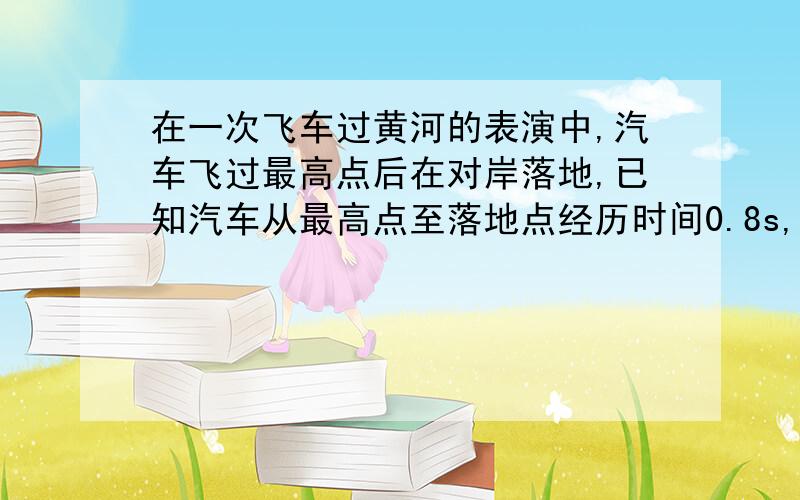 在一次飞车过黄河的表演中,汽车飞过最高点后在对岸落地,已知汽车从最高点至落地点经历时间0.8s,